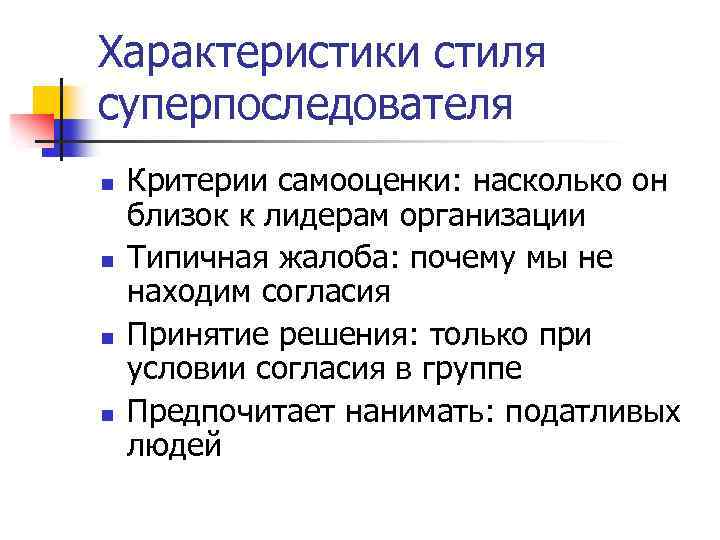 Характеристики стиля суперпоследователя

• Критерии самооценки: насколько он близок к лидерам организации
• Типичная жалоба: почему мы не находим согласия
• Принятие решения: только при условии согласия в группе
• Предпочитает нанимать: податливых людей